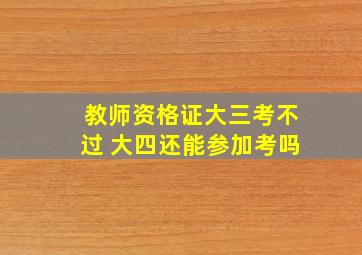 教师资格证大三考不过 大四还能参加考吗